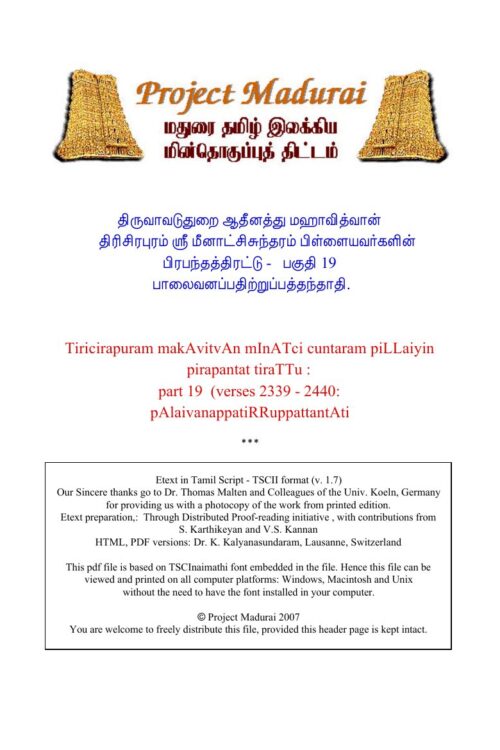 Project Madurai
மதுரை தமிழ் இலக்கிய மின்தொகுப்புத் திட்டம்

திருவாவடுதுறை ஆதீனத்து மஹாவித்வான் திரிசிரபுரம் ஸ்ரீ மீனாட்சிசுந்தரம் பிள்ளையவர்களின் பிரபந்தத்திரட்டு - பகுதி 19 பாலைவனப்பதிற்றுப்பத்தந்தாதி.

Tiricirapuram makAvitvAn mInATci cuntaram piLLaiyin pirapantat tiraTTu : part 19 (verses 2339 - 2440: pAlaivanappatiRRuppattantAti

***

Etext in Tamil Script - TSCII format (v. 1.7)
Our Sincere thanks go to Dr. Thomas Malten and Colleagues of the Univ. Koeln, Germany for providing us with a photocopy of the work from printed edition.
Etext preparation,: Through Distributed Proof-reading initiative , with contributions from S. Karthikeyan and V.S. Kannan
HTML, PDF versions: Dr. K. Kalyanasundaram, Lausanne, Switzerland

This pdf file is based on TSCInaimathi font embedded in the file. Hence this file can be viewed and printed on all computer platforms: Windows, Macintosh and Unix without the need to have the font installed in your computer.

© Project Madurai 2007
You are welcome to freely distribute this file, provided this header page is kept intact.